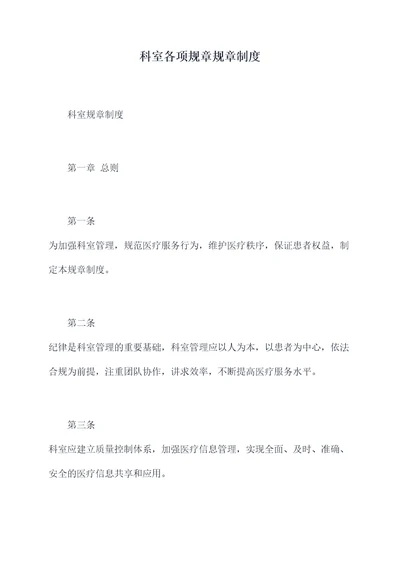 科室各项规章规章制度

科室规章制度

第一章 总则

第一条

为加强科室管理，规范医疗服务行为，维护医疗秩序，保证患者权益，制定本规章制度。

第二条

纪律是科室管理的重要基础，科室管理应以人为本，以患者为中心，依法合规为前提，注重团队协作，讲求效率，不断提高医疗服务水平。

第三条

科室应建立质量控制体系，加强医疗信息管理，实现全面、及时、准确、安全的医疗信息共享和应用。